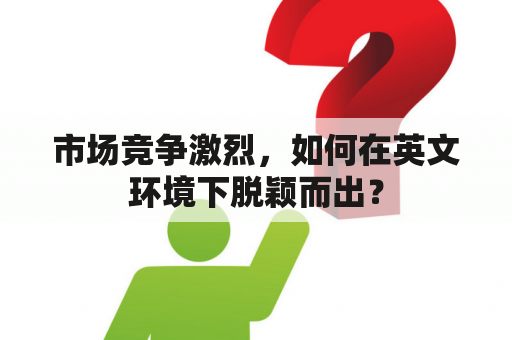 市场竞争激烈，如何在英文环境下脱颖而出？